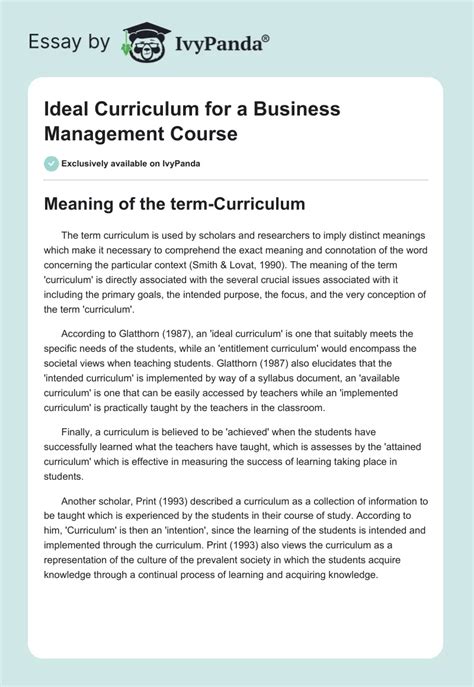 Essay by IvyPanda®

Ideal Curriculum for a Business Management Course

Exclusively available on IvyPanda

Meaning of the term-Curriculum

The term curriculum is used by scholars and researchers to imply distinct meanings which make it necessary to comprehend the exact meaning and connotation of the word concerning the particular context (Smith & Lovat, 1990). The meaning of the term 'curriculum' is directly associated with the several crucial issues associated with it including the primary goals, the intended purpose, the focus, and the very conception of the term 'curriculum'.

According to Glatthorn (1987), an 'ideal curriculum' is one that suitably meets the specific needs of the students, while an 'entitlement curriculum' would encompass the societal views when teaching students. Glatthorn (1987) also elucidates that the 'intended curriculum' is implemented by way of a syllabus document, an 'available curriculum' is one that can be easily accessed by teachers while an 'implemented curriculum' is practically taught by the teachers in the classroom.

Finally, a curriculum is believed to be 'achieved' when the students have successfully learned what the teachers have taught, which is assesses by the 'attained curriculum' which is effective in measuring the success of learning taking place in students.

Another scholar, Print (1993) described a curriculum as a collection of information to be taught which is experienced by the students in their course of study. According to him, 'Curriculum' is then an 'intention', since the learning of the students is intended and implemented through the curriculum. Print (1993) also views the curriculum as a representation of the culture of the prevalent society in which the students acquire knowledge through a continual process of learning and acquiring knowledge.